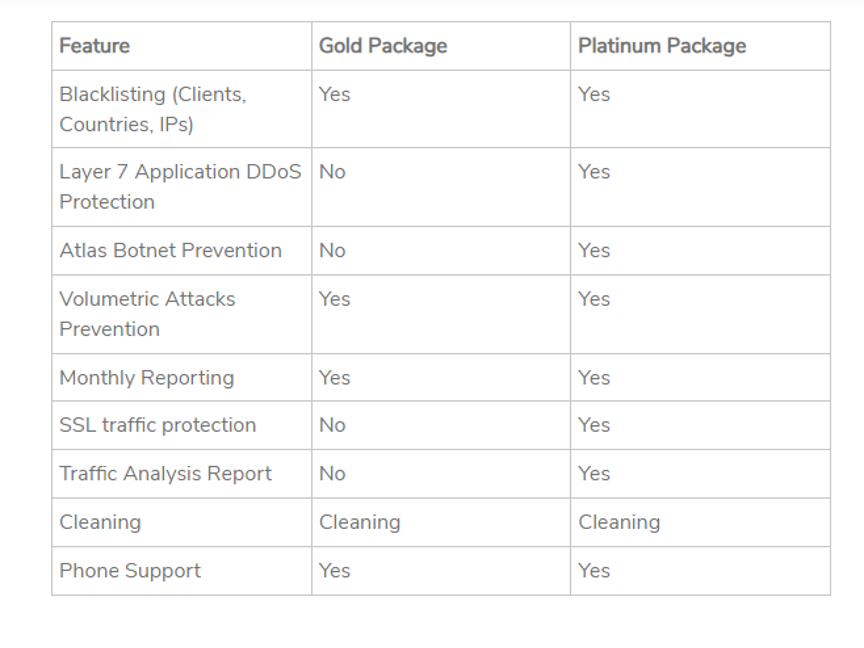 | Feature | Gold Package | Platinum Package |
|---|---|---|
| Blacklisting (Clients, Countries, IPs) | Yes | Yes |
| Layer 7 Application DDoS Protection | No | Yes |
| Atlas Botnet Prevention | No | Yes |
| Volumetric Attacks Prevention | Yes | Yes |
| Monthly Reporting | Yes | Yes |
| SSL traffic protection | No | Yes |
| Traffic Analysis Report | No | Yes |
| Cleaning | Cleaning | Cleaning |
| Phone Support | Yes | Yes |